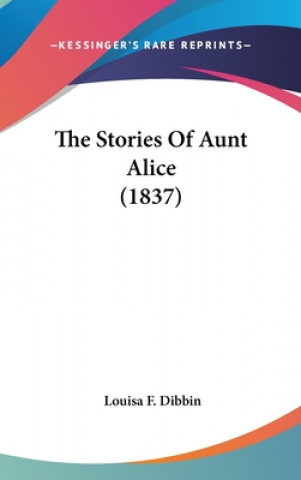 —KESSINGER'S RARE REPRINTS—

The Stories Of Aunt Alice (1837)

Louisa F. Dibbin